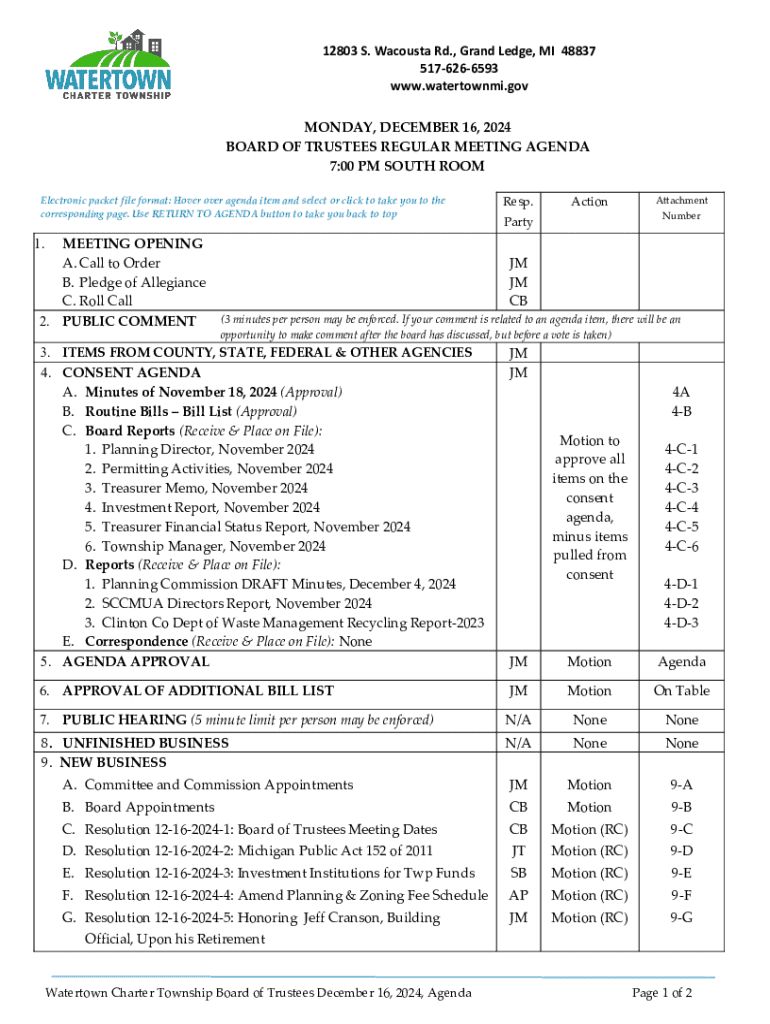 WATERTOWN
CHARTER TOWNSHIP

12803 S. Wacousta Rd., Grand Ledge, MI 48837
517-626-6593
www.watertownmi.gov

MONDAY, DECEMBER 16, 2024
BOARD OF TRUSTEES REGULAR MEETING AGENDA
7:00 PM SOUTH ROOM

| Electronic packet file format: Hover over agenda item and select or click to take you to the corresponding page. Use RETURN TO AGENDA button to take you back to top | Resp. Party | Action | Attachment Number |
|---|---|---|---|
| 1. MEETING OPENING | | | |
| A. Call to Order | JM | | |
| B. Pledge of Allegiance | JM | | |
| C. Roll Call | CB | | |
| 2. PUBLIC COMMENT (3 minutes per person may be enforced. If your comment is related to an agenda item, there will be an opportunity to make comment after the board has discussed, but before a vote is taken) | | | |
| 3. ITEMS FROM COUNTY, STATE, FEDERAL & OTHER AGENCIES | JM | | |
| 4. CONSENT AGENDA | JM | Motion to approve all items on the consent agenda, minus items pulled from consent | |
| A. Minutes of November 18, 2024 (Approval) | | | 4A |
| B. Routine Bills – Bill List (Approval) | | | 4-B |
| C. Board Reports (Receive & Place on File): | | | |
| 1. Planning Director, November 2024 | | | 4-C-1 |
| 2. Permitting Activities, November 2024 | | | 4-C-2 |
| 3. Treasurer Memo, November 2024 | | | 4-C-3 |
| 4. Investment Report, November 2024 | | | 4-C-4 |
| 5. Treasurer Financial Status Report, November 2024 | | | 4-C-5 |
| 6. Township Manager, November 2024 | | | 4-C-6 |
| D. Reports (Receive & Place on File): | | | |
| 1. Planning Commission DRAFT Minutes, December 4, 2024 | | | 4-D-1 |
| 2. SCCMUA Directors Report, November 2024 | | | 4-D-2 |
| 3. Clinton Co Dept of Waste Management Recycling Report-2023 | | | 4-D-3 |
| E. Correspondence (Receive & Place on File): None | | | |
| 5. AGENDA APPROVAL | JM | Motion | Agenda |
| 6. APPROVAL OF ADDITIONAL BILL LIST | JM | Motion | On Table |
| 7. PUBLIC HEARING (5 minute limit per person may be enforced) | N/A | None | None |
| 8. UNFINISHED BUSINESS | N/A | None | None |
| 9. NEW BUSINESS | | | |
| A. Committee and Commission Appointments | JM | Motion | 9-A |
| B. Board Appointments | CB | Motion | 9-B |
| C. Resolution 12-16-2024-1: Board of Trustees Meeting Dates | CB | Motion (RC) | 9-C |
| D. Resolution 12-16-2024-2: Michigan Public Act 152 of 2011 | JT | Motion (RC) | 9-D |
| E. Resolution 12-16-2024-3: Investment Institutions for Twp Funds | SB | Motion (RC) | 9-E |
| F. Resolution 12-16-2024-4: Amend Planning & Zoning Fee Schedule | AP | Motion (RC) | 9-F |
| G. Resolution 12-16-2024-5: Honoring Jeff Cranson, Building Official, Upon his Retirement | JM | Motion (RC) | 9-G |

Watertown Charter Township Board of Trustees December 16, 2024, Agenda
Page 1 of 2